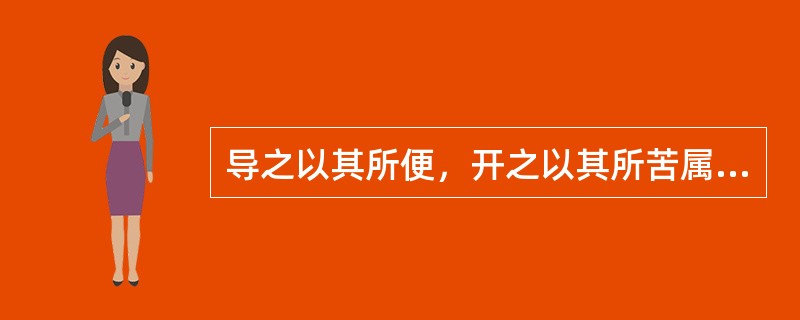 导之以其所便，开之以其所苦属...